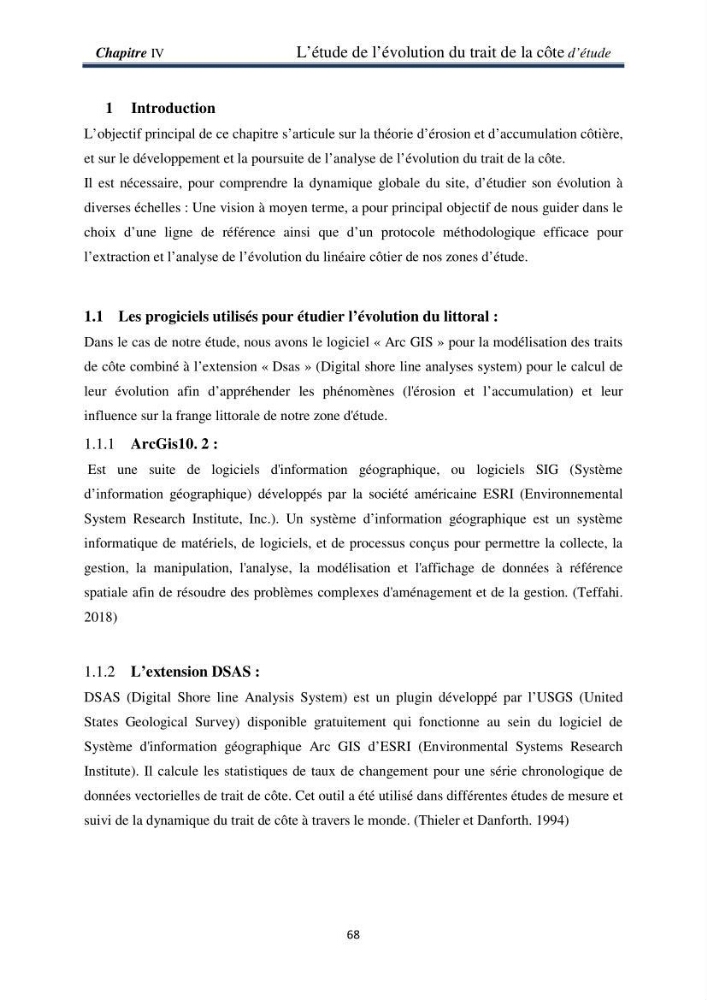 Chapitre IV L'étude de l'évolution du trait de la côte d'étude

1 Introduction

L'objectif principal de ce chapitre s'articule sur la théorie d'érosion et d'accumulation côtière, et sur le développement et la poursuite de l'analyse de l'évolution du trait de la côte.

Il est nécessaire, pour comprendre la dynamique globale du site, d'étudier son évolution à diverses échelles : Une vision à moyen terme, a pour principal objectif de nous guider dans le choix d'une ligne de référence ainsi que d'un protocole méthodologique efficace pour l'extraction et l'analyse de l'évolution du linéaire côtier de nos zones d'étude.

1.1 Les progiciels utilisés pour étudier l'évolution du littoral :

Dans le cas de notre étude, nous avons le logiciel « Arc GIS » pour la modélisation des traits de côte combiné à l'extension « Dsas » (Digital shore line analyses system) pour le calcul de leur évolution afin d'appréhender les phénomènes (l'érosion et l'accumulation) et leur influence sur la frange littorale de notre zone d'étude.

1.1.1 ArcGis10. 2 :

Est une suite de logiciels d'information géographique, ou logiciels SIG (Système d'information géographique) développés par la société américaine ESRI (Environnemental System Research Institute, Inc.). Un système d'information géographique est un système informatique de matériels, de logiciels, et de processus conçus pour permettre la collecte, la gestion, la manipulation, l'analyse, la modélisation et l'affichage de données à référence spatiale afin de résoudre des problèmes complexes d'aménagement et de la gestion. (Teffahi. 2018)

1.1.2 L'extension DSAS :

DSAS (Digital Shore line Analysis System) est un plugin développé par l'USGS (United States Geological Survey) disponible gratuitement qui fonctionne au sein du logiciel de Système d'information géographique Arc GIS d'ESRI (Environmental Systems Research Institute). Il calcule les statistiques de taux de changement pour une série chronologique de données vectorielles de trait de côte. Cet outil a été utilisé dans différentes études de mesure et suivi de la dynamique du trait de côte à travers le monde. (Thieler et Danforth. 1994)

68